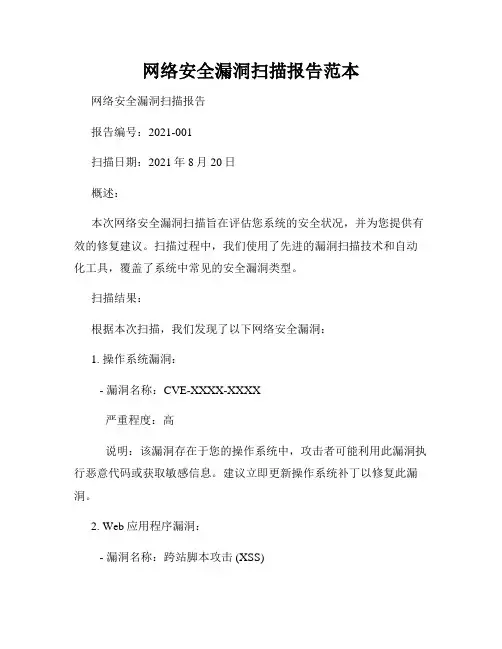 网络安全漏洞扫描报告范本

网络安全漏洞扫描报告

报告编号：2021-001

扫描日期：2021 年 8 月 20 日

概述：

本次网络安全漏洞扫描旨在评估您系统的安全状况，并为您提供有效的修复建议。扫描过程中，我们使用了先进的漏洞扫描技术和自动化工具，覆盖了系统中常见的安全漏洞类型。

扫描结果：

根据本次扫描，我们发现了以下网络安全漏洞：

1. 操作系统漏洞：

- 漏洞名称：CVE-XXXX-XXXX

严重程度：高

说明：该漏洞存在于您的操作系统中，攻击者可能利用此漏洞执行恶意代码或获取敏感信息。建议立即更新操作系统补丁以修复此漏洞。

2. Web 应用程序漏洞：

- 漏洞名称：跨站脚本攻击 (XSS)